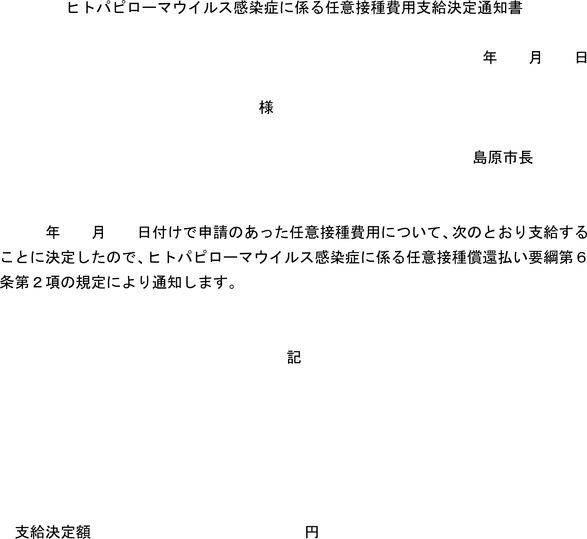 ヒトパピローマウイルス感染症に係る任意接種費用支給決定通知書

年　月　日

様

島原市長

年　月　日付けで申請のあった任意接種費用について、次のとおり支給することに決定したので、ヒトパピローマウイルス感染症に係る任意接種償還払い要綱第６条第２項の規定により通知します。

記

支給決定額　円